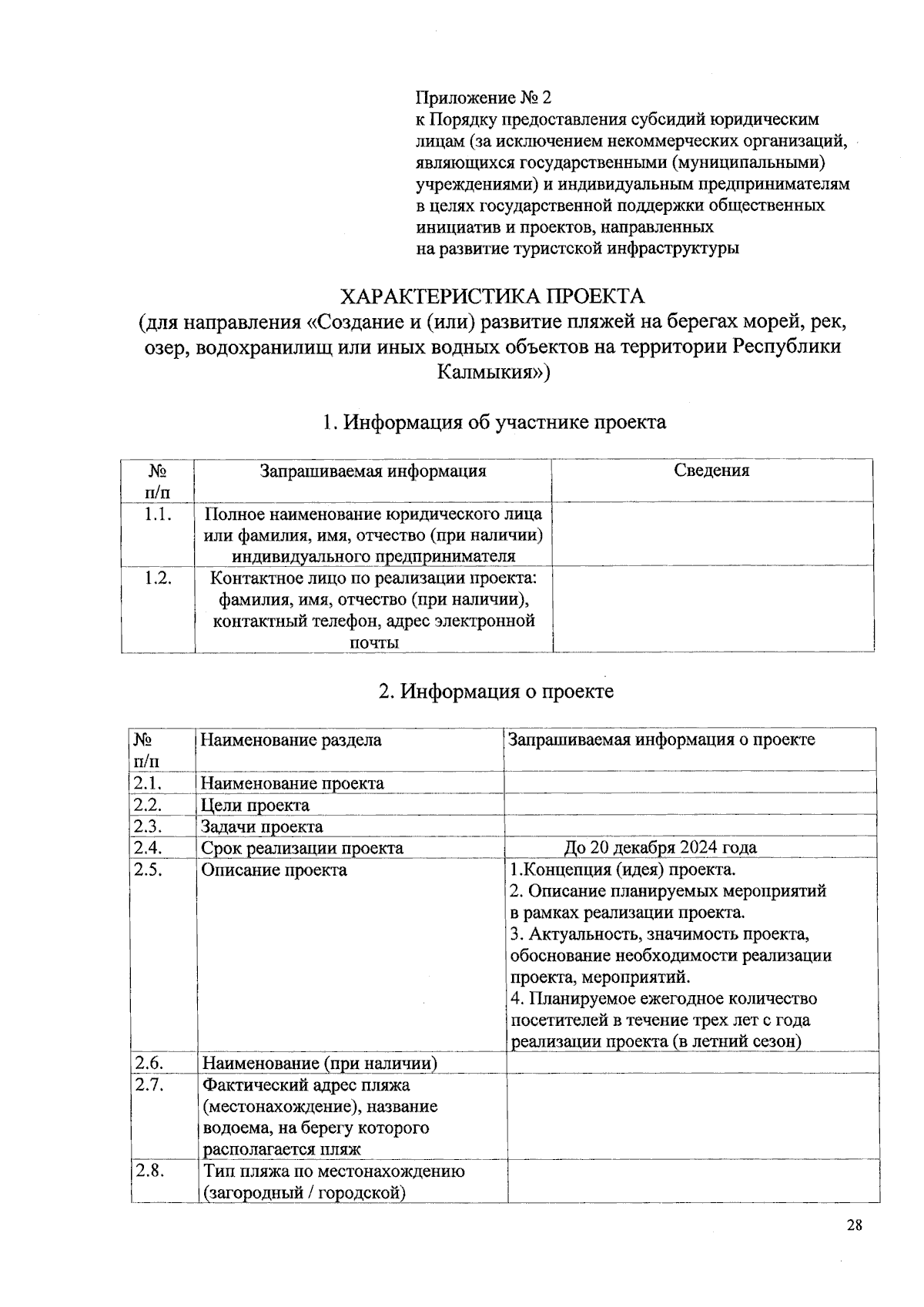 Приложение № 2
к Порядку предоставления субсидий юридическим лицам (за исключением некоммерческих организаций, являющихся государственными (муниципальными) учреждениями) и индивидуальным предпринимателям в целях государственной поддержки общественных инициатив и проектов, направленных на развитие туристской инфраструктуры

ХАРАКТЕРИСТИКА ПРОЕКТА
(для направления «Создание и (или) развитие пляжей на берегах морей, рек, озер, водохранилищ или иных водных объектов на территории Республики Калмыкия»)

1. Информация об участнике проекта

| № п/п | Запрашиваемая информация | Сведения |
|---|---|---|
| 1.1. | Полное наименование юридического лица или фамилия, имя, отчество (при наличии) индивидуального предпринимателя | |
| 1.2. | Контактное лицо по реализации проекта: фамилия, имя, отчество (при наличии), контактный телефон, адрес электронной почты | |

2. Информация о проекте

| № п/п | Наименование раздела | Запрашиваемая информация о проекте |
|---|---|---|
| 2.1. | Наименование проекта | |
| 2.2. | Цели проекта | |
| 2.3. | Задачи проекта | |
| 2.4. | Срок реализации проекта | До 20 декабря 2024 года |
| 2.5. | Описание проекта | 1.Концепция (идея) проекта. 2. Описание планируемых мероприятий в рамках реализации проекта. 3. Актуальность, значимость проекта, обоснование необходимости реализации проекта, мероприятий. 4. Планируемое ежегодное количество посетителей в течение трех лет с года реализации проекта (в летний сезон) |
| 2.6. | Наименование (при наличии) | |
| 2.7. | Фактический адрес пляжа (местонахождение), название водоема, на берегу которого располагается пляж | |
| 2.8. | Тип пляжа по местонахождению (загородный / городской) | |

28